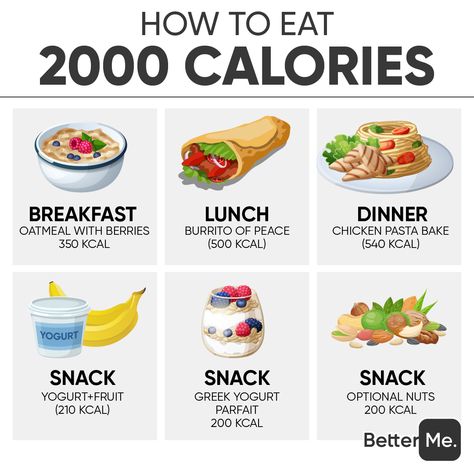 HOW TO EAT
2000 CALORIES

BREAKFAST
OATMEAL WITH BERRIES
350 KCAL

LUNCH
BURRITO OF PEACE
(500 KCAL)

DINNER
CHICKEN PASTA BAKE
(540 KCAL)

YOGURT

SNACK
YOGURT+FRUIT
(210 KCAL)

SNACK
GREEK YOGURT
PARFAIT
200 KCAL

SNACK
OPTIONAL NUTS
200 KCAL

Better Me.